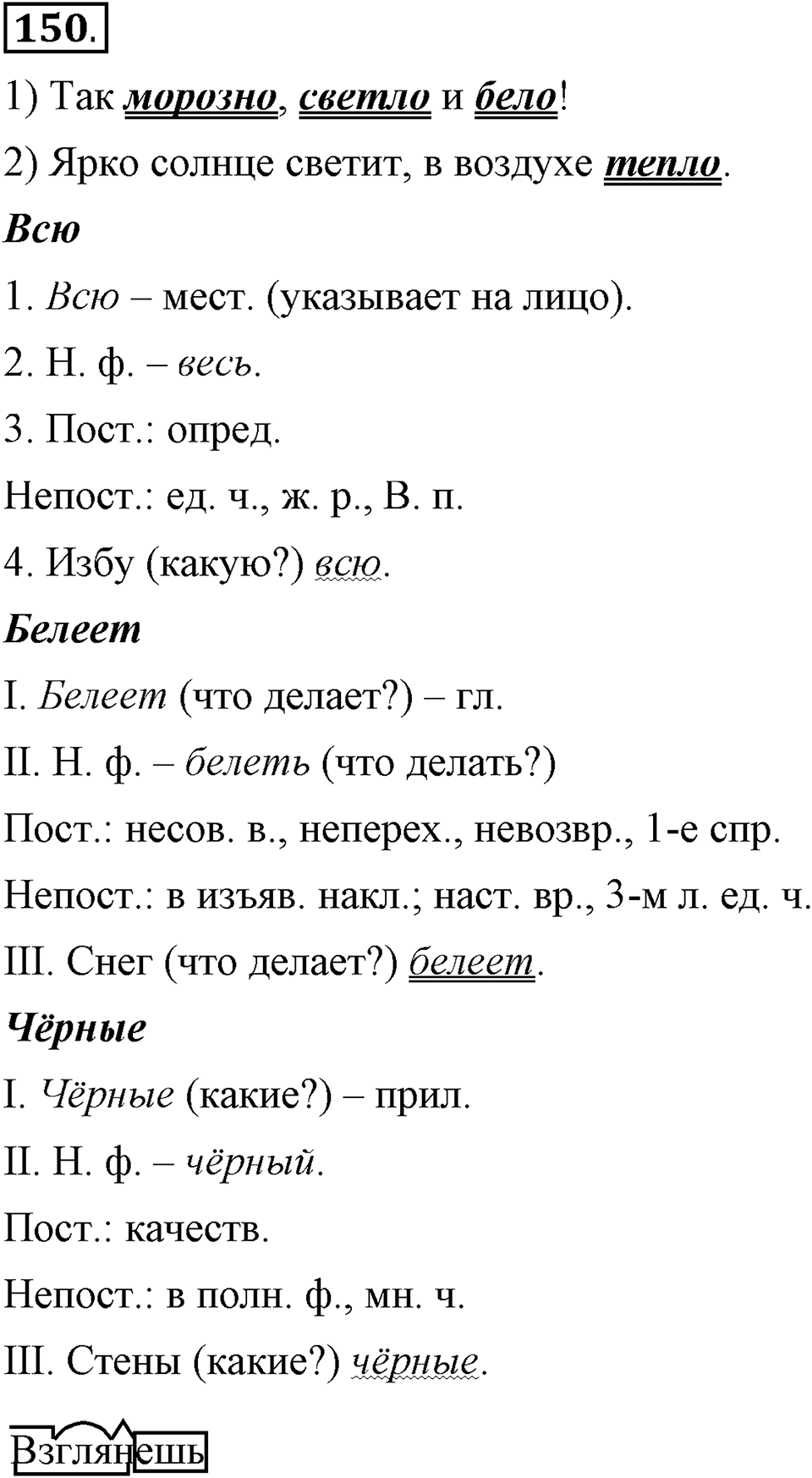 150.

1) Так морозно, светло и бело!

2) Ярко солнце светит, в воздухе тепло.

Всю

1. Всю – мест. (указывает на лицо).

2. Н. ф. – весь.

3. Пост.: опред.

Непост.: ед. ч., ж. р., В. п.

4. Избу (какую?) всю.

Белеет

I. Белеет (что делает?) – гл.

II. Н. ф. – белеть (что делать?)

Пост.: несов. в., неперех., невозвр., 1-е спр.

Непост.: в изъяв. накл.; наст. вр., 3-м л. ед. ч.

III. Снег (что делает?) белеет.

Чёрные

I. Чёрные (какие?) – прил.

II. Н. ф. – чёрный.

Пост.: качеств.

Непост.: в полн. ф., мн. ч.

III. Стены (какие?) чёрные.

Взглянешь